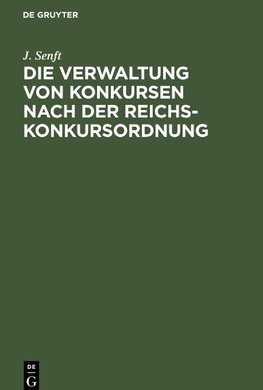 DE GRUYTER

J. Senft

DIE VERWALTUNG VON KONKURSEN NACH DER REICHS-KONKURSORDNUNG

DE
G